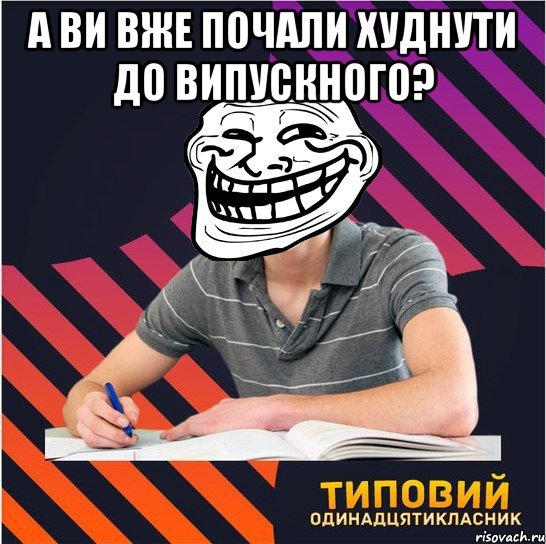 А ВИ ВЖЕ ПОЧАЛИ ХУДНУТИ ДО ВИПУСКНОГО?

ТИПОВИЙ
ОДИНАДЦЯТИКЛАСНИК

risovach.ru